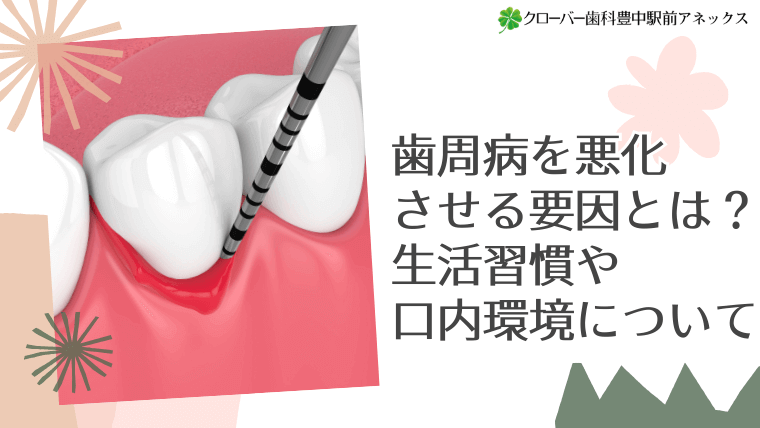 クローバー歯科豊中駅前アネックス

歯周病を悪化させる要因とは？生活習慣や口内環境について